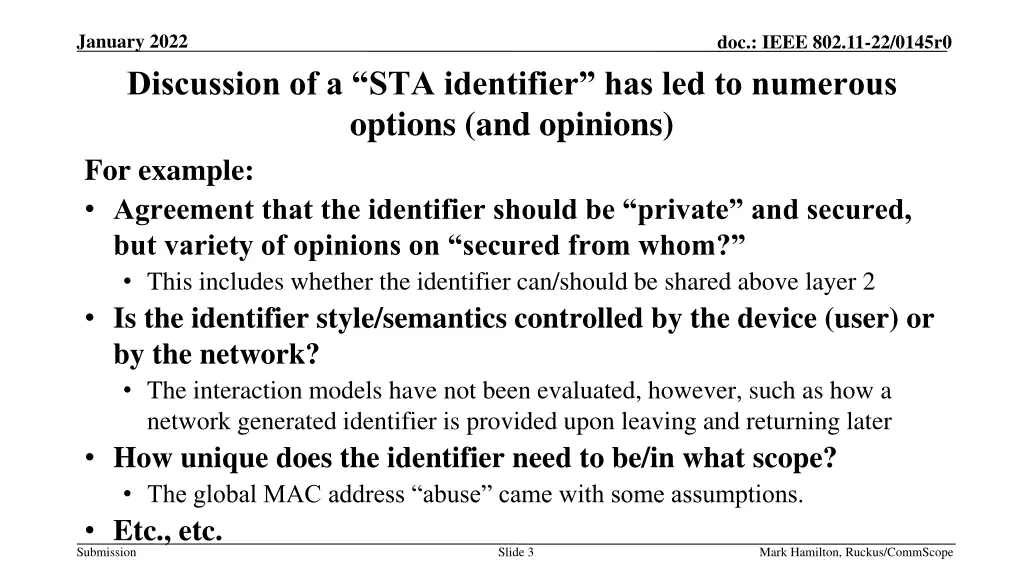 January 2022

doc.: IEEE 802.11-22/0145r0

Discussion of a “STA identifier” has led to numerous options (and opinions)

For example:

• Agreement that the identifier should be “private” and secured, but variety of opinions on “secured from whom?”
  • This includes whether the identifier can/should be shared above layer 2
• Is the identifier style/semantics controlled by the device (user) or by the network?
  • The interaction models have not been evaluated, however, such as how a network generated identifier is provided upon leaving and returning later
• How unique does the identifier need to be/in what scope?
  • The global MAC address “abuse” came with some assumptions.
• Etc., etc.

Submission

Slide 3

Mark Hamilton, Ruckus/CommScope